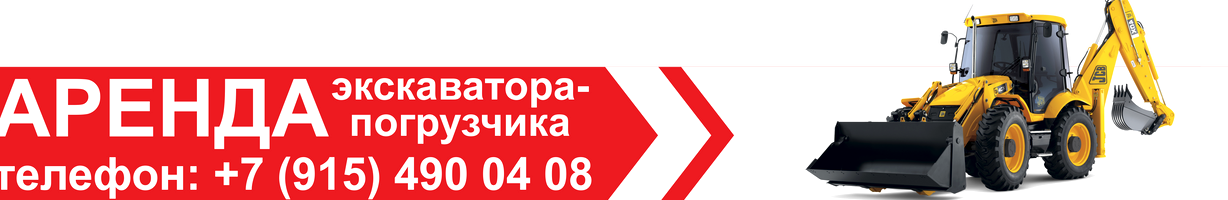 АРЕНДА экскаватора-погрузчика
телефон: +7 (915) 490 04 08